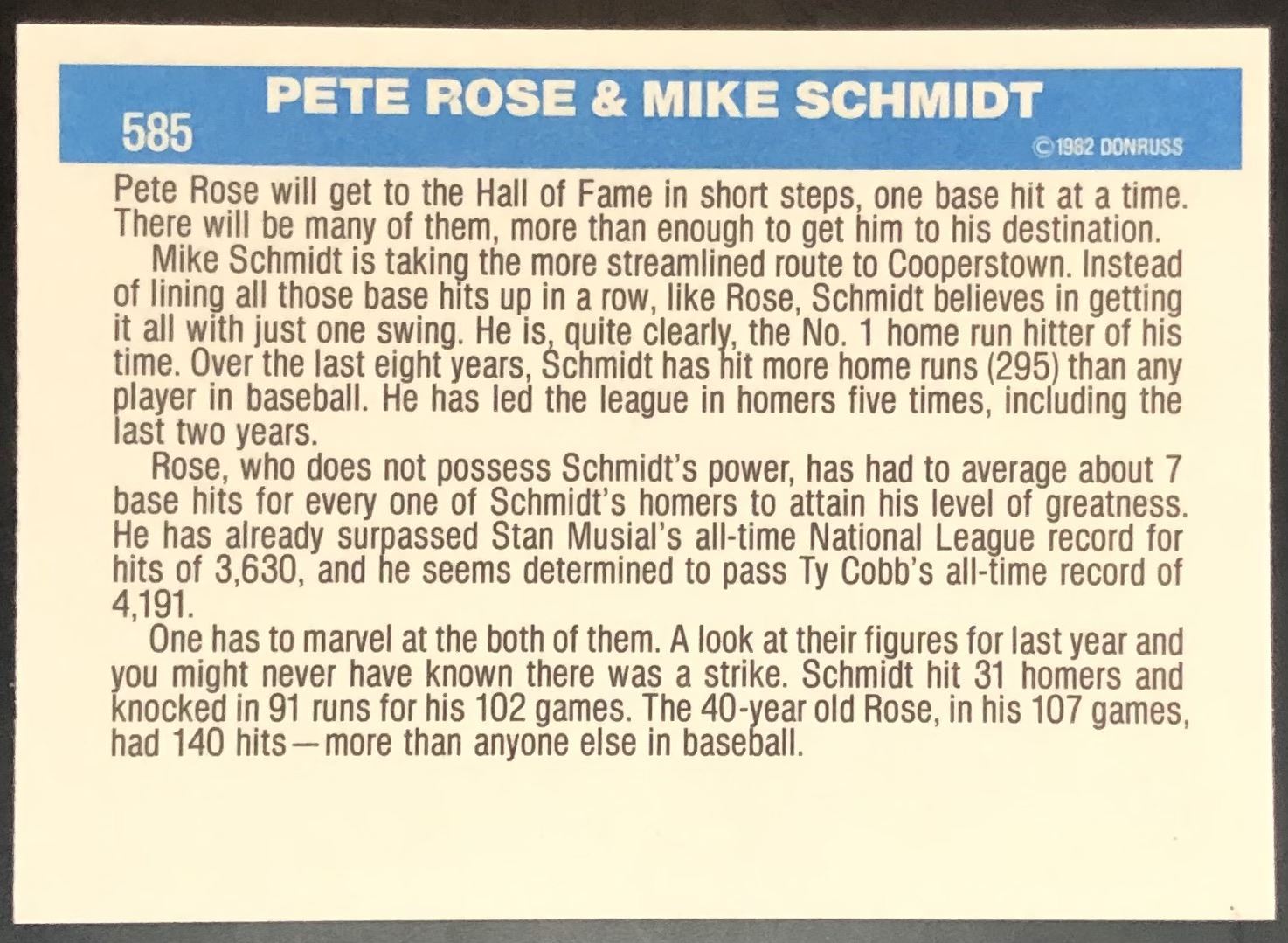 585 PETE ROSE & MIKE SCHMIDT

©1982 DONRUSS

Pete Rose will get to the Hall of Fame in short steps, one base hit at a time. There will be many of them, more than enough to get him to his destination.

Mike Schmidt is taking the more streamlined route to Cooperstown. Instead of lining all those base hits up in a row, like Rose, Schmidt believes in getting it all with just one swing. He is, quite clearly, the No. 1 home run hitter of his time. Over the last eight years, Schmidt has hit more home runs (295) than any player in baseball. He has led the league in homers five times, including the last two years.

Rose, who does not possess Schmidt's power, has had to average about 7 base hits for every one of Schmidt's homers to attain his level of greatness. He has already surpassed Stan Musial's all-time National League record for hits of 3,630, and he seems determined to pass Ty Cobb's all-time record of 4,191.

One has to marvel at the both of them. A look at their figures for last year and you might never have known there was a strike. Schmidt hit 31 homers and knocked in 91 runs for his 102 games. The 40-year old Rose, in his 107 games, had 140 hits—more than anyone else in baseball.